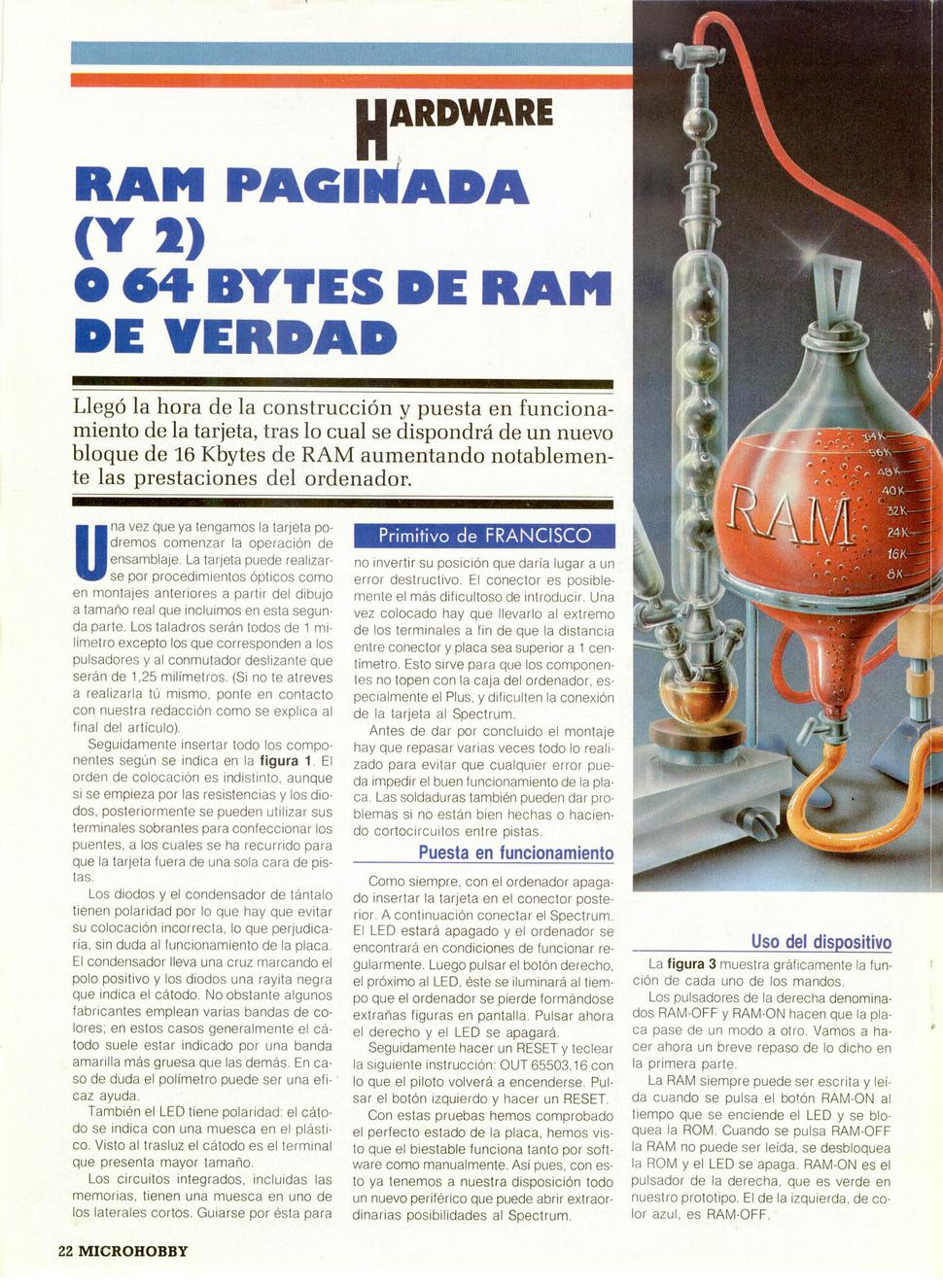 HARDWARE

RAM PAGINADA (Y 2) O 64 BYTES DE RAM DE VERDAD

Llegó la hora de la construcción y puesta en funcionamiento de la tarjeta, tras lo cual se dispondrá de un nuevo bloque de 16 Kbytes de RAM aumentando notablemente las prestaciones del ordenador.

Una vez que ya tengamos la tarjeta podremos comenzar la operación de ensamblaje. La tarjeta puede realizarse por procedimientos ópticos como en montajes anteriores a partir del dibujo a tamaño real que incluimos en esta segunda parte. Los taladros serán todos de 1 milímetro excepto los que corresponden a los pulsadores y al conmutador deslizante que serán de 1,25 milímetros. (Si no te atreves a realizarla tú mismo, ponte en contacto con nuestra redacción como se explica al final del artículo).

Seguidamente insertar todo los componentes según se indica en la **figura 1**. El orden de colocación es indistinto, aunque si se empieza por las resistencias y los diodos, posteriormente se pueden utilizar sus terminales sobrantes para confeccionar los puentes, a los cuales se ha recurrido para que la tarjeta fuera de una sola cara de pistas.

Los diodos y el condensador de tántalo tienen polaridad por lo que hay que evitar su colocación incorrecta, lo que perjudicaría, sin duda al funcionamiento de la placa. El condensador lleva una cruz marcando el polo positivo y los diodos una rayita negra que indica el cátodo. No obstante algunos fabricantes emplean varias bandas de colores; en estos casos generalmente el cátodo suele estar indicado por una banda amarilla más gruesa que las demás. En caso de duda el polímetro puede ser una eficaz ayuda.

También el LED tiene polaridad: el cátodo se indica con una muesca en el plástico. Visto al trasluz el cátodo es el terminal que presenta mayor tamaño.

Los circuitos integrados, incluidas las memorias, tienen una muesca en uno de los laterales cortos. Guiarse por ésta para

Primitivo de FRANCISCO

no invertir su posición que daría lugar a un error destructivo. El conector es posiblemente el más dificultoso de introducir. Una vez colocado hay que llevarlo al extremo de los terminales a fin de que la distancia entre conector y placa sea superior a 1 centímetro. Esto sirve para que los componentes no topen con la caja del ordenador, especialmente el Plus, y dificulten la conexión de la tarjeta al Spectrum.

Antes de dar por concluido el montaje hay que repasar varias veces todo lo realizado para evitar que cualquier error pueda impedir el buen funcionamiento de la placa. Las soldaduras también pueden dar problemas si no están bien hechas o haciendo cortocircuitos entre pistas.

Puesta en funcionamiento

Como siempre, con el ordenador apagado insertar la tarjeta en el conector posterior. A continuación conectar el Spectrum. El LED estará apagado y el ordenador se encontrará en condiciones de funcionar regularmente. Luego pulsar el botón derecho, el próximo al LED, éste se iluminará al tiempo que el ordenador se pierde formándose extrañas figuras en pantalla. Pulsar ahora el derecho y el LED se apagará.

Seguidamente hacer un RESET y teclear la siguiente instrucción: OUT 65503,16 con lo que el piloto volverá a encenderse. Pulsar el botón izquierdo y hacer un RESET.

Con estas pruebas hemos comprobado el perfecto estado de la placa, hemos visto que el biestable funciona tanto por software como manualmente. Así pues, con esto ya tenemos a nuestra disposición todo un nuevo periférico que puede abrir extraordinarias posibilidades al Spectrum.

RAM
64K 56K 48K 40K 32K 24K 16K 8K

Uso del dispositivo

La **figura 3** muestra gráficamente la función de cada uno de los mandos.

Los pulsadores de la derecha denominados RAM-OFF y RAM-ON hacen que la placa pase de un modo a otro. Vamos a hacer ahora un breve repaso de lo dicho en la primera parte.

La RAM siempre puede ser escrita y leída cuando se pulsa el botón RAM-ON al tiempo que se enciende el LED y se bloquea la ROM. Cuando se pulsa RAM-OFF la RAM no puede ser leída, se desbloquea la ROM y el LED se apaga. RAM-ON es el pulsador de la derecha, que es verde en nuestro prototipo. El de la izquierda, de color azul, es RAM-OFF.

22 MICROHOBBY